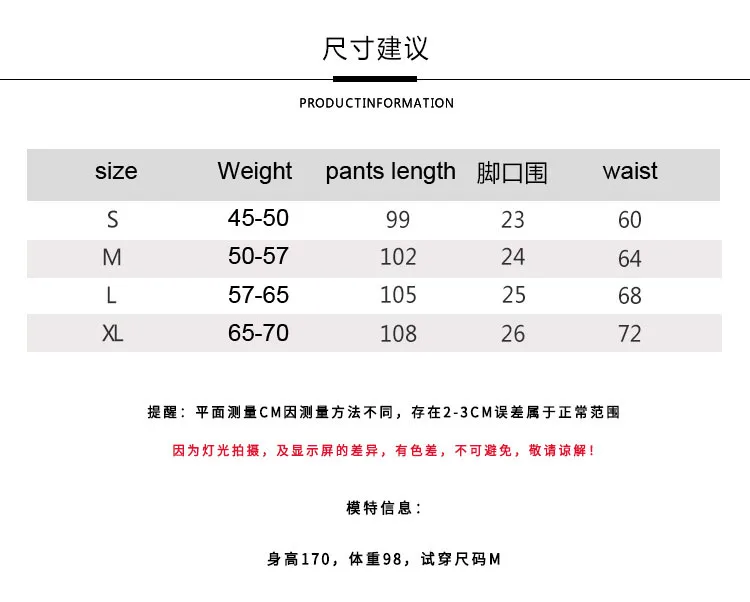 尺寸建议

PRODUCTINFORMATION

| size | Weight | pants length | 脚口围 | waist |
|---|---|---|---|---|
| S | 45-50 | 99 | 23 | 60 |
| M | 50-57 | 102 | 24 | 64 |
| L | 57-65 | 105 | 25 | 68 |
| XL | 65-70 | 108 | 26 | 72 |

提醒：平面测量CM因测量方法不同，存在2-3CM误差属于正常范围

因为灯光拍摄，及显示屏的差异，有色差，不可避免，敬请谅解！

模特信息：

身高170，体重98，试穿尺码M